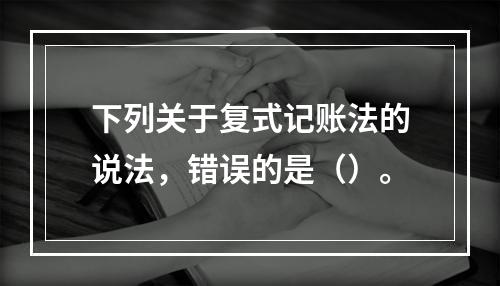 下列关于复式记账法的说法，错误的是（）。